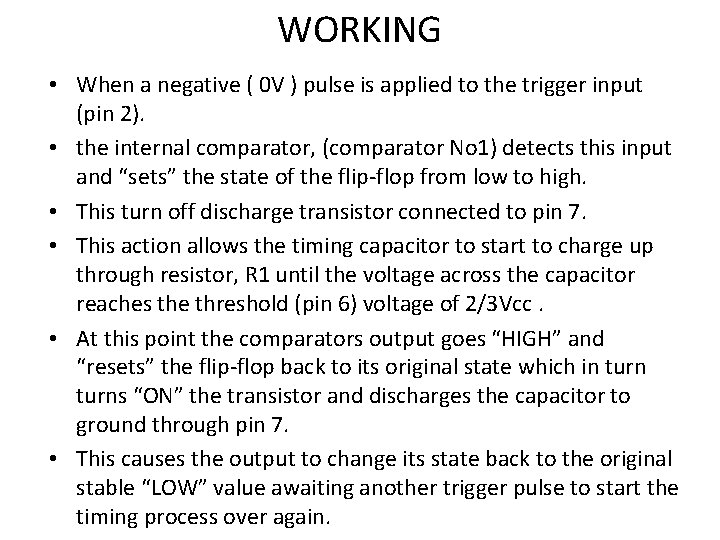 WORKING

• When a negative ( 0V ) pulse is applied to the trigger input (pin 2).
• the internal comparator, (comparator No1) detects this input and "sets" the state of the flip-flop from low to high.
• This turn off discharge transistor connected to pin 7.
• This action allows the timing capacitor to start to charge up through resistor, R1 until the voltage across the capacitor reaches the threshold (pin 6) voltage of 2/3Vcc .
• At this point the comparators output goes "HIGH" and "resets" the flip-flop back to its original state which in turn turns "ON" the transistor and discharges the capacitor to ground through pin 7.
• This causes the output to change its state back to the original stable "LOW" value awaiting another trigger pulse to start the timing process over again.